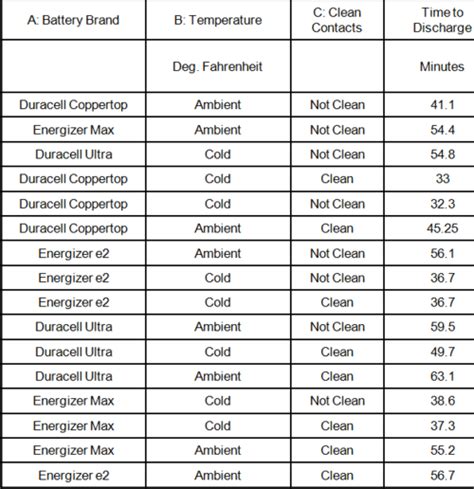 | A: Battery Brand | B: Temperature | C: Clean Contacts | Time to Discharge |
|---|---|---|---|
| | Deg. Fahrenheit | | Minutes |
| Duracell Coppertop | Ambient | Not Clean | 41.1 |
| Energizer Max | Ambient | Not Clean | 54.4 |
| Duracell Ultra | Cold | Not Clean | 54.8 |
| Duracell Coppertop | Cold | Clean | 33 |
| Duracell Coppertop | Cold | Not Clean | 32.3 |
| Duracell Coppertop | Ambient | Clean | 45.25 |
| Energizer e2 | Ambient | Not Clean | 56.1 |
| Energizer e2 | Cold | Not Clean | 36.7 |
| Energizer e2 | Cold | Clean | 36.7 |
| Duracell Ultra | Ambient | Not Clean | 59.5 |
| Duracell Ultra | Cold | Clean | 49.7 |
| Duracell Ultra | Ambient | Clean | 63.1 |
| Energizer Max | Cold | Not Clean | 38.6 |
| Energizer Max | Cold | Clean | 37.3 |
| Energizer Max | Ambient | Clean | 55.2 |
| Energizer e2 | Ambient | Clean | 56.7 |